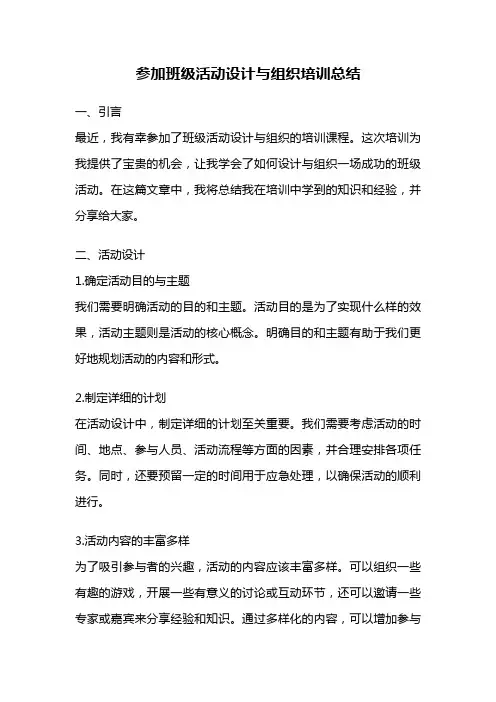 参加班级活动设计与组织培训总结

一、引言

最近，我有幸参加了班级活动设计与组织的培训课程。这次培训为我提供了宝贵的机会，让我学会了如何设计与组织一场成功的班级活动。在这篇文章中，我将总结我在培训中学到的知识和经验，并分享给大家。

二、活动设计

1.确定活动目的与主题

我们需要明确活动的目的和主题。活动目的是为了实现什么样的效果，活动主题则是活动的核心概念。明确目的和主题有助于我们更好地规划活动的内容和形式。

2.制定详细的计划

在活动设计中，制定详细的计划至关重要。我们需要考虑活动的时间、地点、参与人员、活动流程等方面的因素，并合理安排各项任务。同时，还要预留一定的时间用于应急处理，以确保活动的顺利进行。

3.活动内容的丰富多样

为了吸引参与者的兴趣，活动的内容应该丰富多样。可以组织一些有趣的游戏，开展一些有意义的讨论或互动环节，还可以邀请一些专家或嘉宾来分享经验和知识。通过多样化的内容，可以增加参与